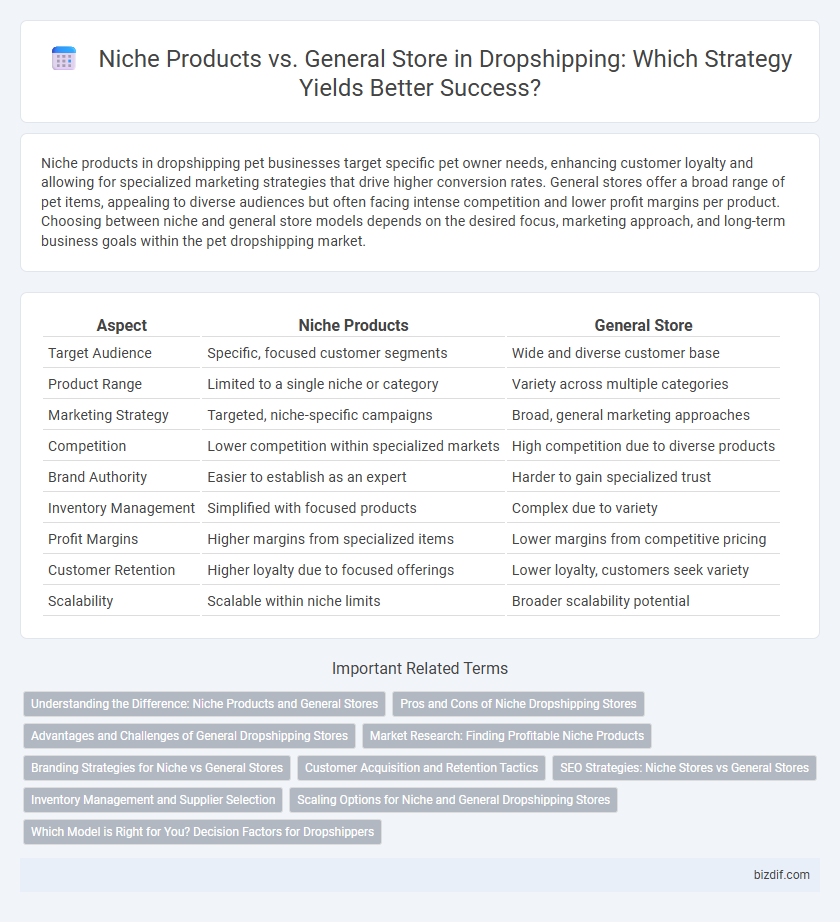 Niche Products vs. General Store in Dropshipping: Which Strategy Yields Better Success?

Niche products in dropshipping pet businesses target specific pet owner needs, enhancing customer loyalty and allowing for specialized marketing strategies that drive higher conversion rates. General stores offer a broad range of pet items, appealing to diverse audiences but often facing intense competition and lower profit margins per product. Choosing between niche and general store models depends on the desired focus, marketing approach, and long-term business goals within the pet dropshipping market.

| Aspect | Niche Products | General Store |
|---|---|---|
| Target Audience | Specific, focused customer segments | Wide and diverse customer base |
| Product Range | Limited to a single niche or category | Variety across multiple categories |
| Marketing Strategy | Targeted, niche-specific campaigns | Broad, general marketing approaches |
| Competition | Lower competition within specialized markets | High competition due to diverse products |
| Brand Authority | Easier to establish as an expert | Harder to gain specialized trust |
| Inventory Management | Simplified with focused products | Complex due to variety |
| Profit Margins | Higher margins from specialized items | Lower margins from competitive pricing |
| Customer Retention | Higher loyalty due to focused offerings | Lower loyalty, customers seek variety |
| Scalability | Scalable within niche limits | Broader scalability potential |

Important Related Terms

Understanding the Difference: Niche Products and General Stores
Pros and Cons of Niche Dropshipping Stores
Advantages and Challenges of General Dropshipping Stores
Market Research: Finding Profitable Niche Products
Branding Strategies for Niche vs General Stores
Customer Acquisition and Retention Tactics
SEO Strategies: Niche Stores vs General Stores
Inventory Management and Supplier Selection
Scaling Options for Niche and General Dropshipping Stores
Which Model is Right for You? Decision Factors for Dropshippers

bizdif.com